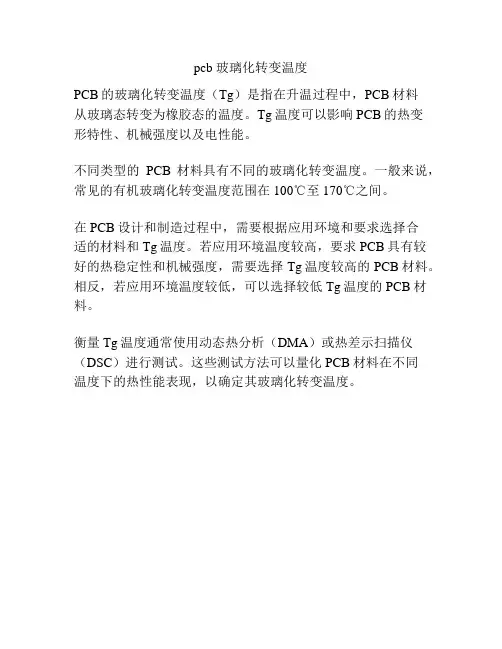 pcb 玻璃化转变温度

PCB 的玻璃化转变温度（Tg）是指在升温过程中，PCB 材料从玻璃态转变为橡胶态的温度。Tg 温度可以影响 PCB 的热变形特性、机械强度以及电性能。

不同类型的 PCB 材料具有不同的玻璃化转变温度。一般来说，常见的有机玻璃化转变温度范围在 100℃至 170℃之间。

在 PCB 设计和制造过程中，需要根据应用环境和要求选择合适的材料和 Tg 温度。若应用环境温度较高，要求 PCB 具有较好的热稳定性和机械强度，需要选择 Tg 温度较高的 PCB 材料。相反，若应用环境温度较低，可以选择较低 Tg 温度的 PCB 材料。

衡量 Tg 温度通常使用动态热分析（DMA）或热差示扫描仪（DSC）进行测试。这些测试方法可以量化 PCB 材料在不同温度下的热性能表现，以确定其玻璃化转变温度。